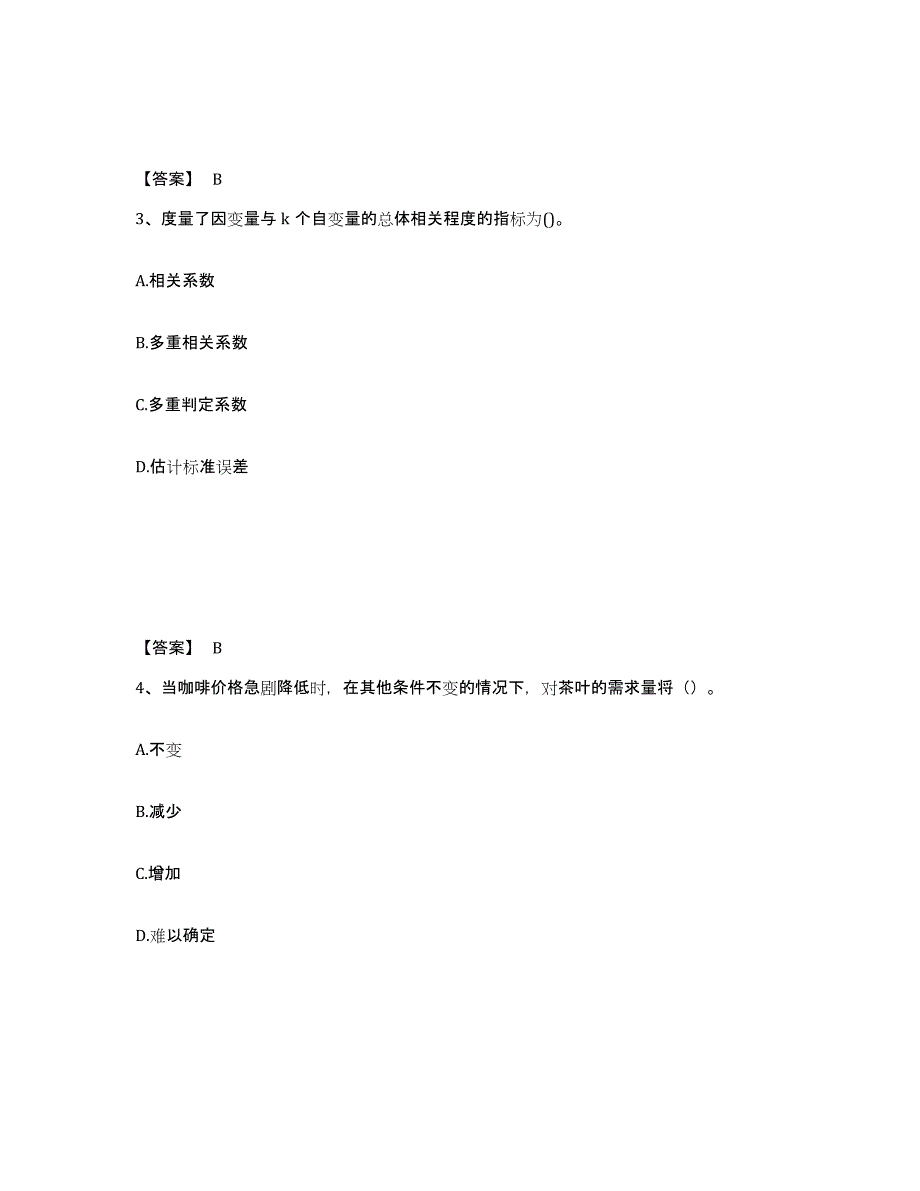 【答案】 B

3、度量了因变量与 k 个自变量的总体相关程度的指标为()。

A.相关系数

B.多重相关系数

C.多重判定系数

D.估计标准误差

【答案】 B

4、当咖啡价格急剧降低时，在其他条件不变的情况下，对茶叶的需求量将（）。

A.不变

B.减少

C.增加

D.难以确定